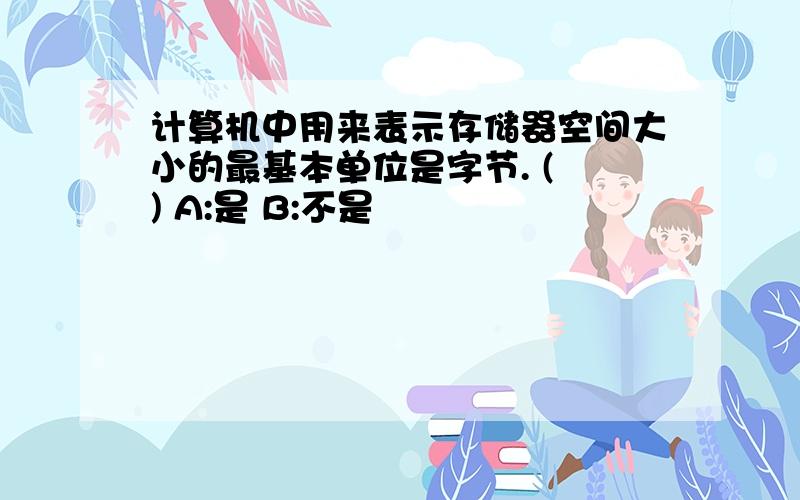 计算机中用来表示存储器空间大小的最基本单位是字节. ( ) A:是 B:不是